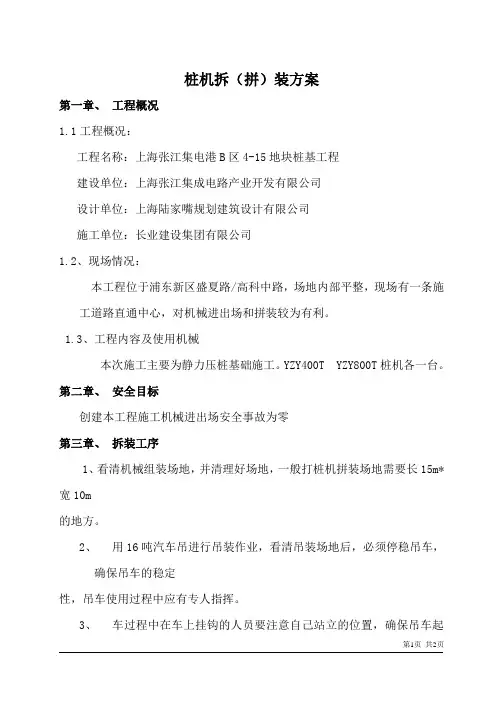 桩机拆（拼）装方案

第一章、 工程概况

1.1 工程概况：

工程名称：上海张江集电港 B 区 4-15 地块桩基工程

建设单位：上海张江集成电路产业开发有限公司

设计单位：上海陆家嘴规划建筑设计有限公司

施工单位：长业建设集团有限公司

1.2、现场情况：

本工程位于浦东新区盛夏路/高科中路，场地内部平整，现场有一条施工道路直通中心，对机械进出场和拼装较为有利。

1.3、工程内容及使用机械

本次施工主要为静力压桩基础施工。YZY400T YZY800T 桩机各一台。

第二章、 安全目标

创建本工程施工机械进出场安全事故为零

第三章、 拆装工序

1、看清机械组装场地，并清理好场地，一般打桩机拼装场地需要长 15m*宽 10m

的地方。

2、 用 16 吨汽车吊进行吊装作业，看清吊装场地后，必须停稳吊车，确保吊车的稳定

性，吊车使用过程中应有专人指挥。

3、 车过程中在车上挂钩的人员要注意自己站立的位置，确保吊车起

第1页 共2页